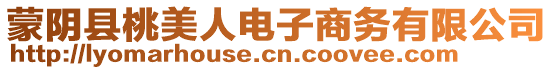 蒙阴县桃美人电子商务有限公司
http://lyomarhouse.cn.coovee.com